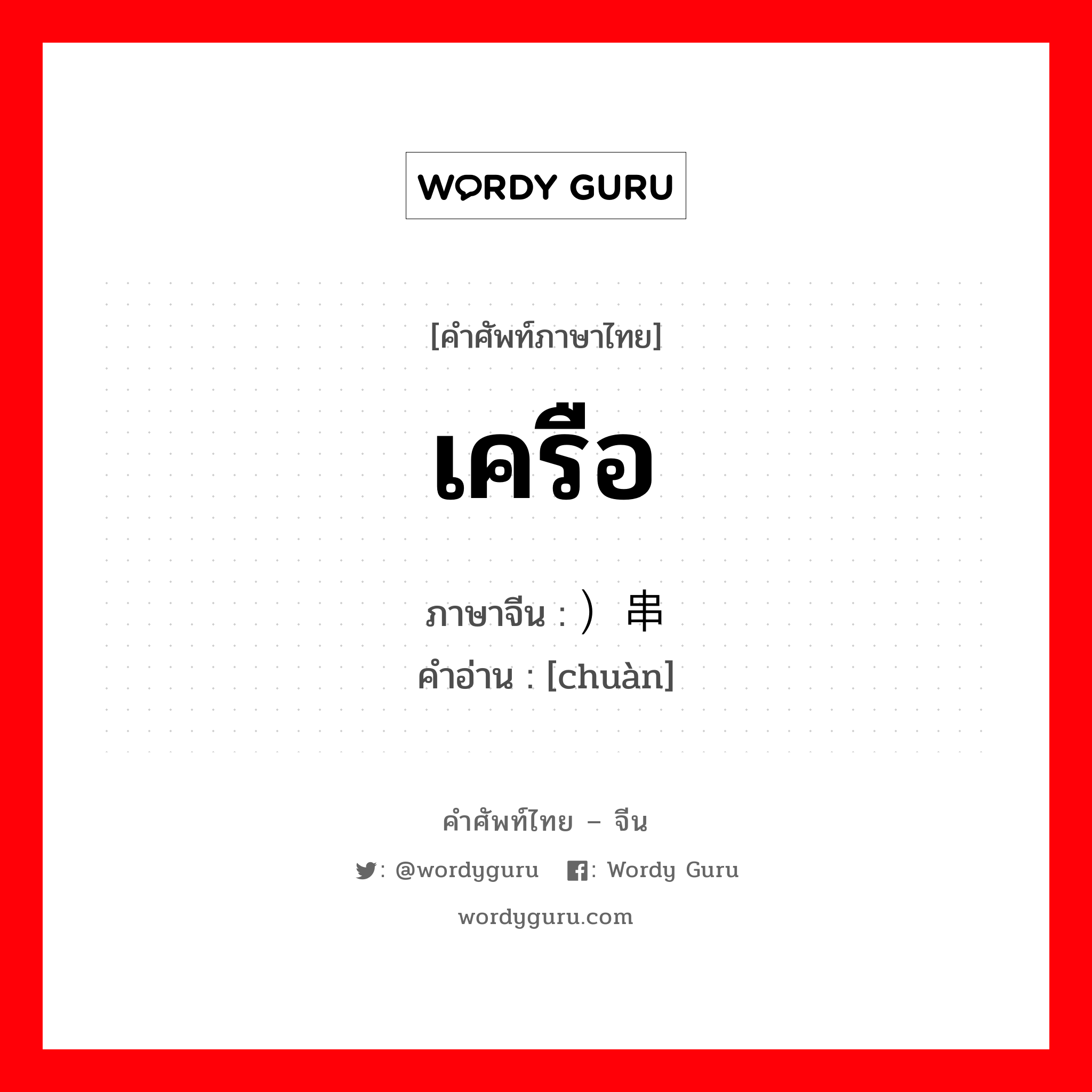 WORDY GURU

[คำศัพท์ภาษาไทย]

เครือ

ภาษาจีน : ）串
คำอ่าน : [chuàn]

คำศัพท์ไทย – จีน

: @wordyguru   : Wordy Guru

wordyguru.com